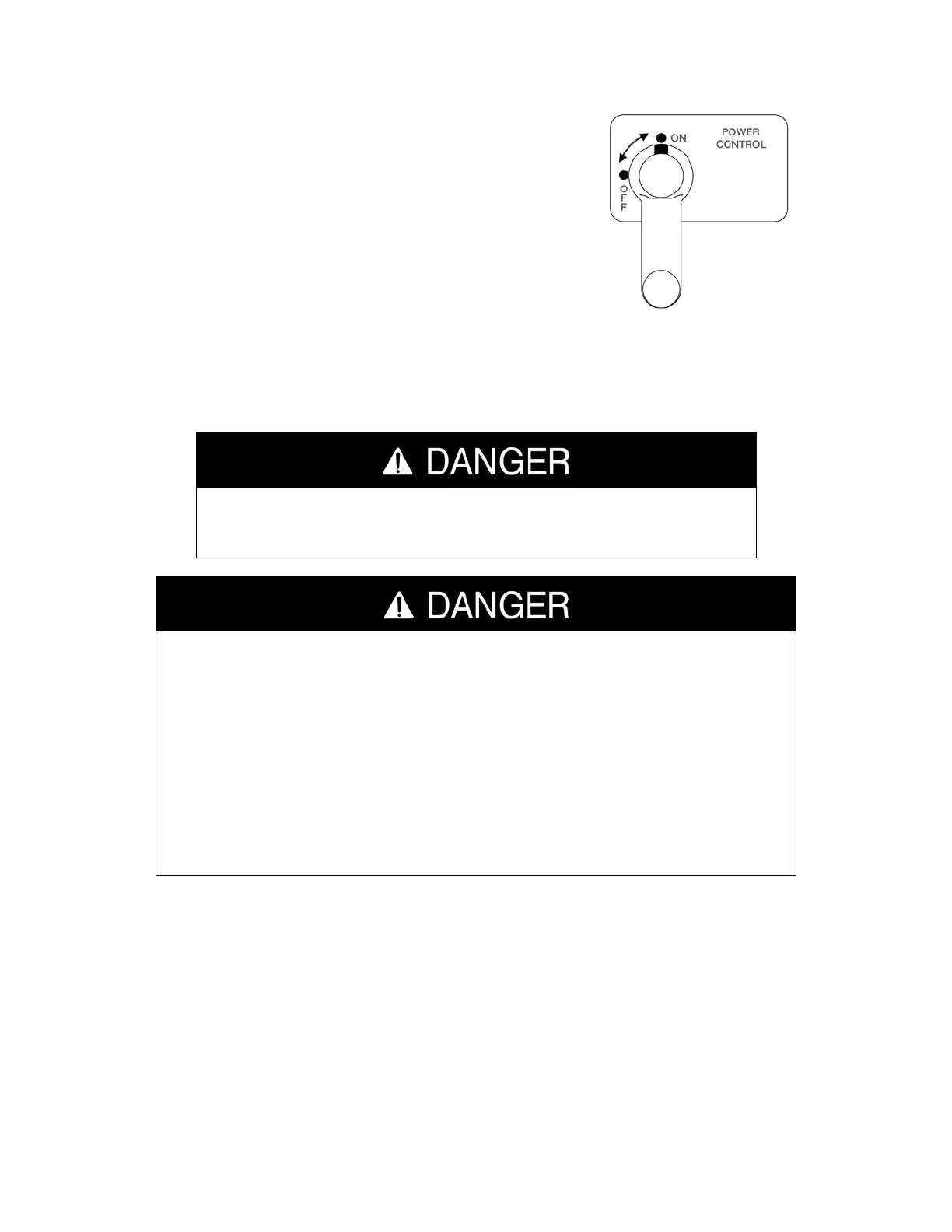 ON

POWER
CONTROL

OFF

DANGER

DANGER